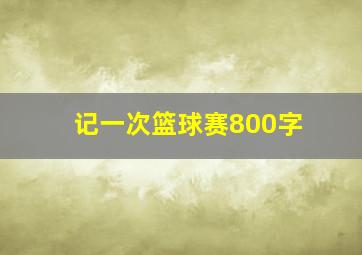 记一次篮球赛800字